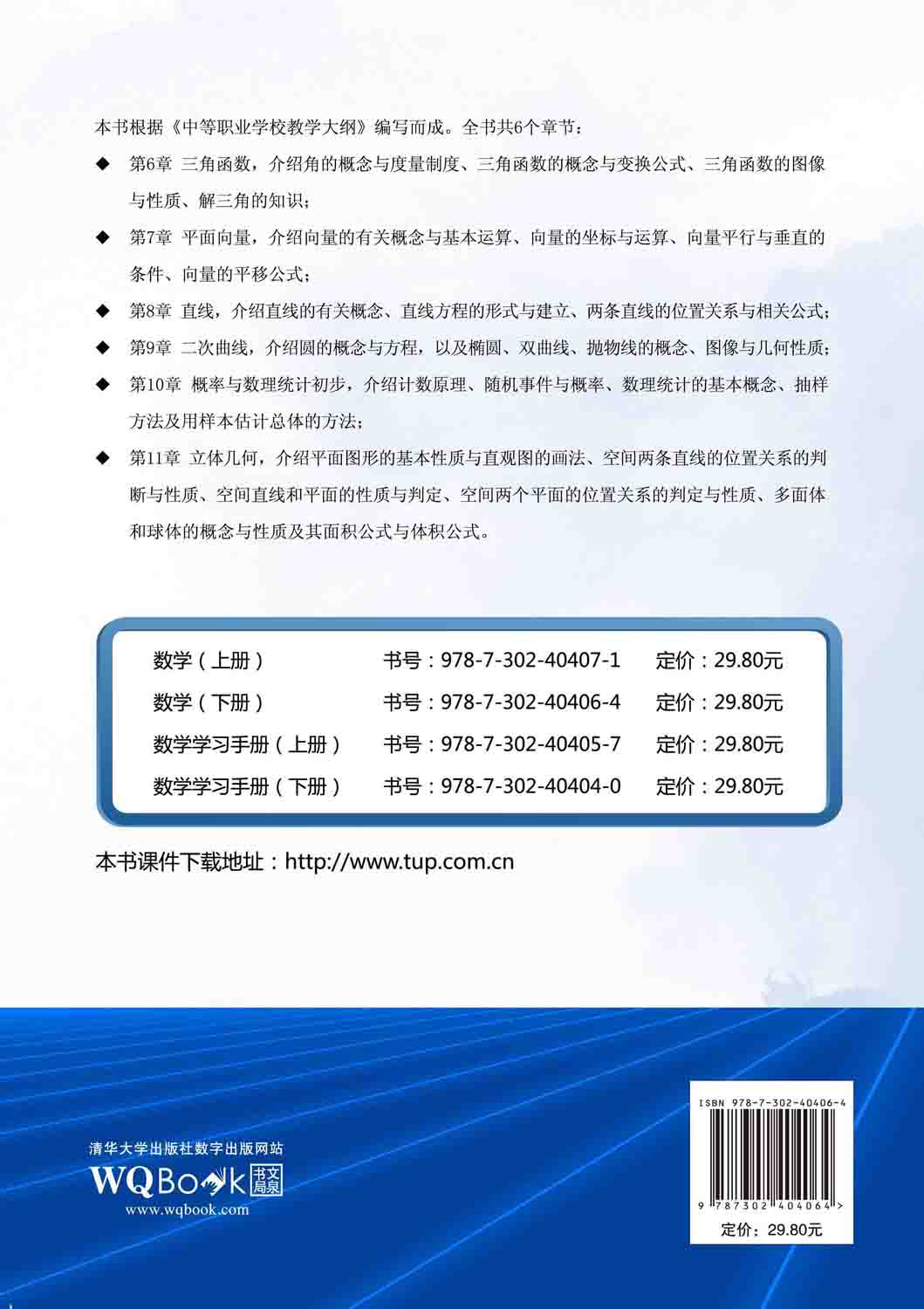 本书根据《中等职业学校教学大纲》编写而成。全书共6个章节：

◆ 第6章 三角函数，介绍角的概念与度量制度、三角函数的概念与变换公式、三角函数的图像与性质、解三角的知识；

◆ 第7章 平面向量，介绍向量的有关概念与基本运算、向量的坐标与运算、向量平行与垂直的条件、向量的平移公式；

◆ 第8章 直线，介绍直线的有关概念、直线方程的形式与建立、两条直线的位置关系与相关公式；

◆ 第9章 二次曲线，介绍圆的概念与方程，以及椭圆、双曲线、抛物线的概念、图像与几何性质；

◆ 第10章 概率与数理统计初步，介绍计数原理、随机事件与概率、数理统计的基本概念、抽样方法及用样本估计总体的方法；

◆ 第11章 立体几何，介绍平面图形的基本性质与直观图的画法、空间两条直线的位置关系的判断与性质、空间直线和平面的性质与判定、空间两个平面的位置关系的判定与性质、多面体和球体的概念与性质及其面积公式与体积公式。

| 数学（上册） | 书号：978-7-302-40407-1 | 定价：29.80元 |
|---|---|---|
| 数学（下册） | 书号：978-7-302-40406-4 | 定价：29.80元 |
| 数学学习手册（上册） | 书号：978-7-302-40405-7 | 定价：29.80元 |
| 数学学习手册（下册） | 书号：978-7-302-40404-0 | 定价：29.80元 |

本书课件下载地址：http://www.tup.com.cn

清华大学出版社数字出版网站
WQBook 书文局泉
www.wqbook.com

ISBN 978-7-302-40406-4
9 787302 404064 >
定价：29.80元